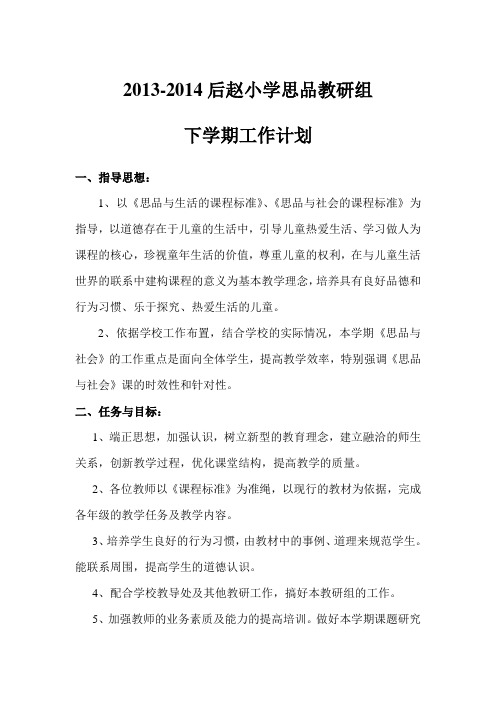 2013-2014 后赵小学思品教研组

下学期工作计划

一、指导思想：

1、以《思品与生活的课程标准》、《思品与社会的课程标准》为指导，以道德存在于儿童的生活中，引导儿童热爱生活、学习做人为课程的核心，珍视童年生活的价值，尊重儿童的权利，在与儿童生活世界的联系中建构课程的意义为基本教学理念，培养具有良好品德和行为习惯、乐于探究、热爱生活的儿童。

2、依据学校工作布置，结合学校的实际情况，本学期《思品与社会》的工作重点是面向全体学生，提高教学效率，特别强调《思品与社会》课的时效性和针对性。

二、任务与目标：

1、端正思想，加强认识，树立新型的教育理念，建立融洽的师生关系，创新教学过程，优化课堂结构，提高教学的质量。

2、各位教师以《课程标准》为准绳，以现行的教材为依据，完成各年级的教学任务及教学内容。

3、培养学生良好的行为习惯，由教材中的事例、道理来规范学生。能联系周围，提高学生的道德认识。

4、配合学校教导处及其他教研工作，搞好本教研组的工作。

5、加强教师的业务素质及能力的提高培训。做好本学期课题研究